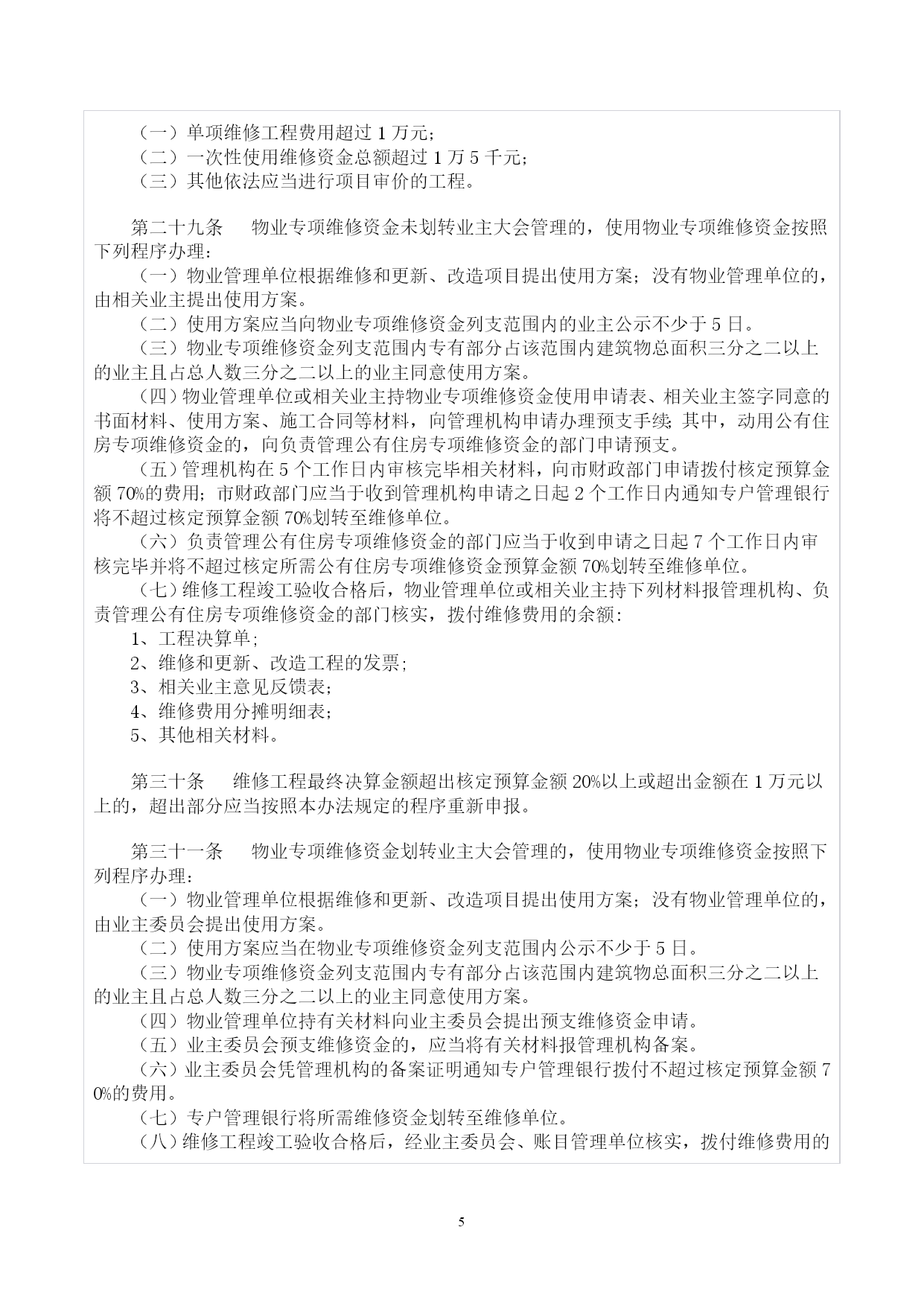 （一）单项维修工程费用超过 1 万元；
（二）一次性使用维修资金总额超过 1 万 5 千元；
（三）其他依法应当进行项目审价的工程。

第二十九条　物业专项维修资金未划转业主大会管理的，使用物业专项维修资金按照下列程序办理：
（一）物业管理单位根据维修和更新、改造项目提出使用方案；没有物业管理单位的，由相关业主提出使用方案。
（二）使用方案应当向物业专项维修资金列支范围内的业主公示不少于 5 日。
（三）物业专项维修资金列支范围内专有部分占该范围内建筑物总面积三分之二以上的业主且占总人数三分之二以上的业主同意使用方案。
（四）物业管理单位或相关业主持物业专项维修资金使用申请表、相关业主签字同意的书面材料、使用方案、施工合同等材料，向管理机构申请办理预支手续；其中，动用公有住房专项维修资金的，向负责管理公有住房专项维修资金的部门申请预支。
（五）管理机构在 5 个工作日内审核完毕相关材料，向市财政部门申请拨付核定预算金额 70%的费用；市财政部门应当于收到管理机构申请之日起 2 个工作日内通知专户管理银行将不超过核定预算金额 70%划转至维修单位。
（六）负责管理公有住房专项维修资金的部门应当于收到申请之日起 7 个工作日内审核完毕并将不超过核定所需公有住房专项维修资金预算金额 70%划转至维修单位。
（七）维修工程竣工验收合格后，物业管理单位或相关业主持下列材料报管理机构、负责管理公有住房专项维修资金的部门核实，拨付维修费用的余额：
1、工程决算单；
2、维修和更新、改造工程的发票；
3、相关业主意见反馈表；
4、维修费用分摊明细表；
5、其他相关材料。

第三十条　维修工程最终决算金额超出核定预算金额 20%以上或超出金额在 1 万元以上的，超出部分应当按照本办法规定的程序重新申报。

第三十一条　物业专项维修资金划转业主大会管理的，使用物业专项维修资金按照下列程序办理：
（一）物业管理单位根据维修和更新、改造项目提出使用方案；没有物业管理单位的，由业主委员会提出使用方案。
（二）使用方案应当在物业专项维修资金列支范围内公示不少于 5 日。
（三）物业专项维修资金列支范围内专有部分占该范围内建筑物总面积三分之二以上的业主且占总人数三分之二以上的业主同意使用方案。
（四）物业管理单位持有关材料向业主委员会提出预支维修资金申请。
（五）业主委员会预支维修资金的，应当将有关材料报管理机构备案。
（六）业主委员会凭管理机构的备案证明通知专户管理银行拨付不超过核定预算金额 70%的费用。
（七）专户管理银行将所需维修资金划转至维修单位。
（八）维修工程竣工验收合格后，经业主委员会、账目管理单位核实，拨付维修费用的

5